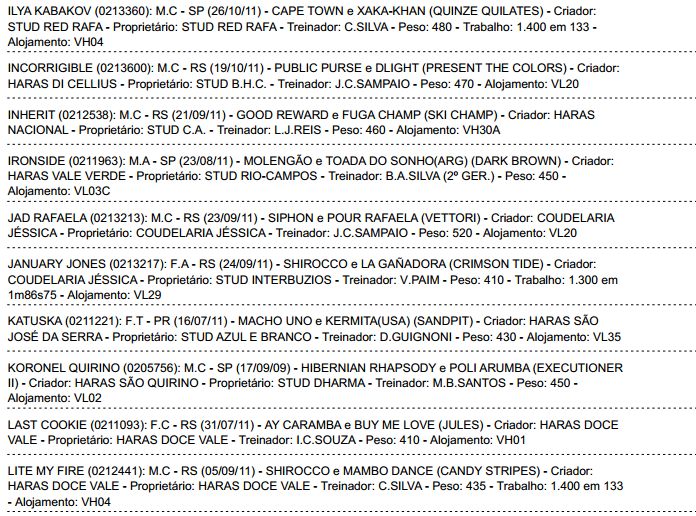 ILYA KABAKOV (0213360): M.C - SP (26/10/11) - CAPE TOWN e XAKA-KHAN (QUINZE QUILATES) - Criador: STUD RED RAFA - Proprietário: STUD RED RAFA - Treinador: C.SILVA - Peso: 480 - Trabalho: 1.400 em 133 - Alojamento: VH04

INCORRIGIBLE (0213600): M.C - RS (19/10/11) - PUBLIC PURSE e DLIGHT (PRESENT THE COLORS) - Criador: HARAS DI CELLIUS - Proprietário: STUD B.H.C. - Treinador: J.C.SAMPAIO - Peso: 470 - Alojamento: VL20

INHERIT (0212538): M.C - RS (21/09/11) - GOOD REWARD e FUGA CHAMP (SKI CHAMP) - Criador: HARAS NACIONAL - Proprietário: STUD C.A. - Treinador: L.J.REIS - Peso: 460 - Alojamento: VH30A

IRONSIDE (0211963): M.A - SP (23/08/11) - MOLENGÃO e TOADA DO SONHO(ARG) (DARK BROWN) - Criador: HARAS VALE VERDE - Proprietário: STUD RIO-CAMPOS - Treinador: B.A.SILVA (2º GER.) - Peso: 450 - Alojamento: VL03C

JAD RAFAELA (0213213): M.C - RS (23/09/11) - SIPHON e POUR RAFAELA (VETTORI) - Criador: COUDELARIA JÉSSICA - Proprietário: COUDELARIA JÉSSICA - Treinador: J.C.SAMPAIO - Peso: 520 - Alojamento: VL20

JANUARY JONES (0213217): F.A - RS (24/09/11) - SHIROCCO e LA GAÑADORA (CRIMSON TIDE) - Criador: COUDELARIA JÉSSICA - Proprietário: STUD INTERBUZIOS - Treinador: V.PAIM - Peso: 410 - Trabalho: 1.300 em 1m86s75 - Alojamento: VL29

KATUSKA (0211221): F.T - PR (16/07/11) - MACHO UNO e KERMITA(USA) (SANDPIT) - Criador: HARAS SÃO JOSÉ DA SERRA - Proprietário: STUD AZUL E BRANCO - Treinador: D.GUIGNONI - Peso: 430 - Alojamento: VL35

KORONEL QUIRINO (0205756): M.C - SP (17/09/09) - HIBERNIAN RHAPSODY e POLI ARUMBA (EXECUTIONER II) - Criador: HARAS SÃO QUIRINO - Proprietário: STUD DHARMA - Treinador: M.B.SANTOS - Peso: 450 - Alojamento: VL02

LAST COOKIE (0211093): F.C - RS (31/07/11) - AY CARAMBA e BUY ME LOVE (JULES) - Criador: HARAS DOCE VALE - Proprietário: HARAS DOCE VALE - Treinador: I.C.SOUZA - Peso: 410 - Alojamento: VH01

LITE MY FIRE (0212441): M.C - RS (05/09/11) - SHIROCCO e MAMBO DANCE (CANDY STRIPES) - Criador: HARAS DOCE VALE - Proprietário: HARAS DOCE VALE - Treinador: C.SILVA - Peso: 435 - Trabalho: 1.400 em 133 - Alojamento: VH04